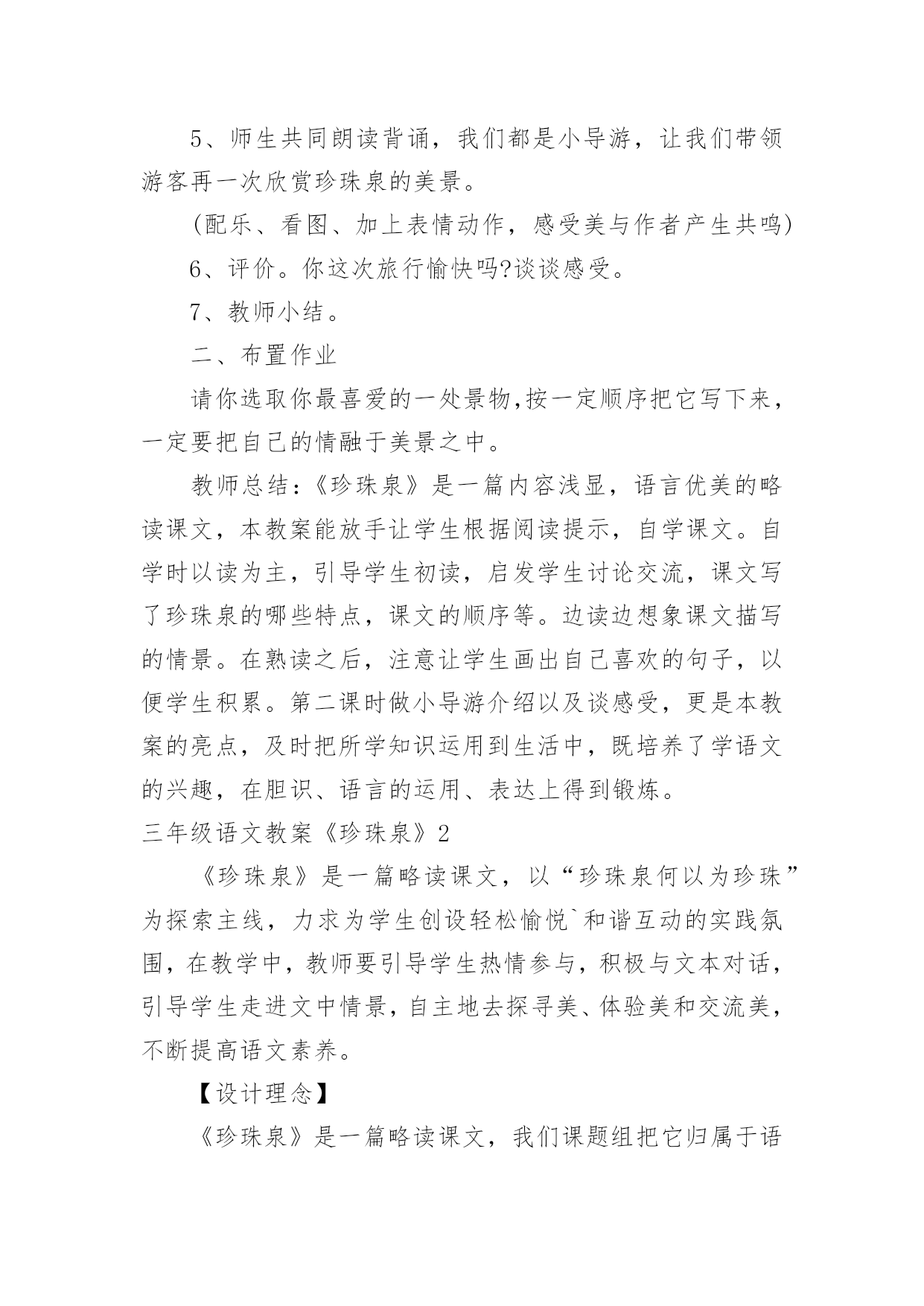 5、师生共同朗读背诵，我们都是小导游，让我们带领游客再一次欣赏珍珠泉的美景。

(配乐、看图、加上表情动作，感受美与作者产生共鸣)

6、评价。你这次旅行愉快吗?谈谈感受。

7、教师小结。

二、布置作业

请你选取你最喜爱的一处景物,按一定顺序把它写下来，一定要把自己的情融于美景之中。

教师总结：《珍珠泉》是一篇内容浅显，语言优美的略读课文，本教案能放手让学生根据阅读提示，自学课文。自学时以读为主，引导学生初读，启发学生讨论交流，课文写了珍珠泉的哪些特点，课文的顺序等。边读边想象课文描写的情景。在熟读之后，注意让学生画出自己喜欢的句子，以便学生积累。第二课时做小导游介绍以及谈感受，更是本教案的亮点，及时把所学知识运用到生活中，既培养了学语文的兴趣，在胆识、语言的运用、表达上得到锻炼。

三年级语文教案《珍珠泉》2

《珍珠泉》是一篇略读课文，以“珍珠泉何以为珍珠”为探索主线，力求为学生创设轻松愉悦`和谐互动的实践氛围，在教学中，教师要引导学生热情参与，积极与文本对话，引导学生走进文中情景，自主地去探寻美、体验美和交流美，不断提高语文素养。

【设计理念】

《珍珠泉》是一篇略读课文，我们课题组把它归属于语